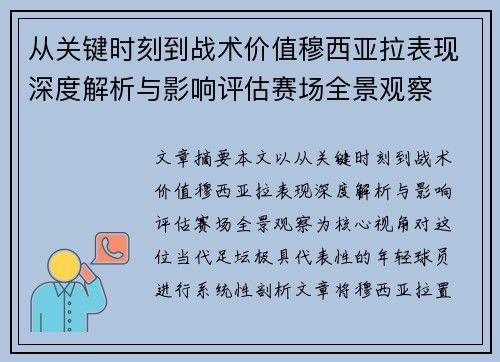 从关键时刻到战术价值穆西亚拉表现深度解析与影响评估赛场全景观察

文章摘要本文以从关键时刻到战术价值穆西亚拉表现深度解析与影响评估赛场全景观察为核心视角对这位当代足坛极具代表性的年轻球员进行系统性剖析文章将穆西亚拉置